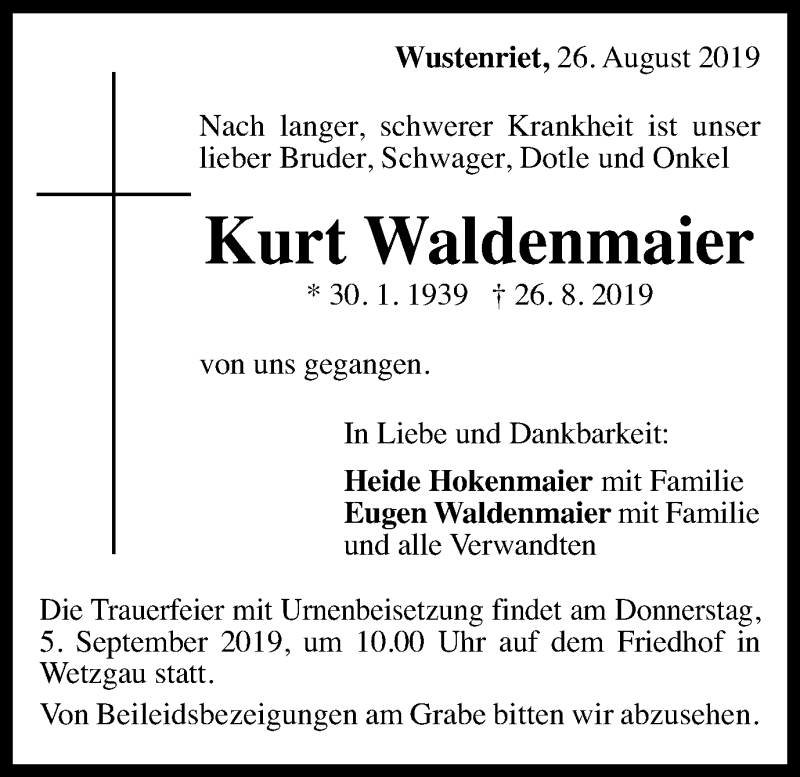 Wustenriet, 26. August 2019

Nach langer, schwerer Krankheit ist unser lieber Bruder, Schwager, Dotle und Onkel

Kurt Waldenmaier

* 30. 1. 1939 † 26. 8. 2019

von uns gegangen.

In Liebe und Dankbarkeit:

Heide Hokenmaier mit Familie
Eugen Waldenmaier mit Familie
und alle Verwandten

Die Trauerfeier mit Urnenbeisetzung findet am Donnerstag, 5. September 2019, um 10.00 Uhr auf dem Friedhof in Wetzgau statt.

Von Beileidsbezeigungen am Grabe bitten wir abzusehen.